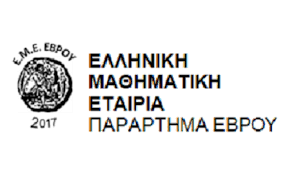 Ε.Μ.Ε. ΕΒΡΟΥ

2017

ΕΛΛΗΝΙΚΗ
ΜΑΘΗΜΑΤΙΚΗ
ΕΤΑΙΡΙΑ
ΠΑΡΑΡΤΗΜΑ ΕΒΡΟΥ